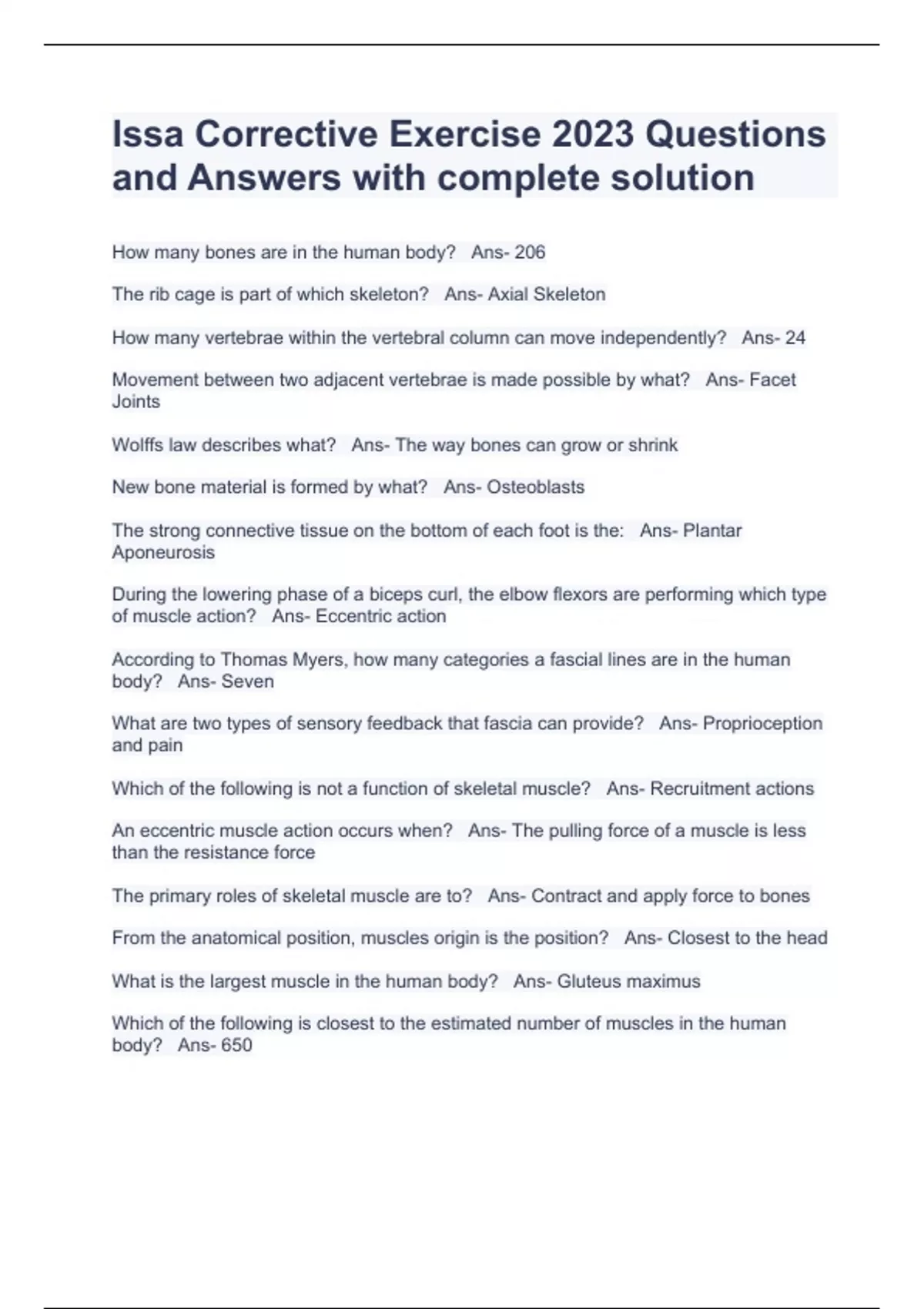 Issa Corrective Exercise 2023 Questions and Answers with complete solution

How many bones are in the human body?   Ans- 206

The rib cage is part of which skeleton?   Ans- Axial Skeleton

How many vertebrae within the vertebral column can move independently?   Ans- 24

Movement between two adjacent vertebrae is made possible by what?   Ans- Facet Joints

Wolffs law describes what?   Ans- The way bones can grow or shrink

New bone material is formed by what?   Ans- Osteoblasts

The strong connective tissue on the bottom of each foot is the:   Ans- Plantar Aponeurosis

During the lowering phase of a biceps curl, the elbow flexors are performing which type of muscle action?   Ans- Eccentric action

According to Thomas Myers, how many categories a fascial lines are in the human body?   Ans- Seven

What are two types of sensory feedback that fascia can provide?   Ans- Proprioception and pain

Which of the following is not a function of skeletal muscle?   Ans- Recruitment actions

An eccentric muscle action occurs when?   Ans- The pulling force of a muscle is less than the resistance force

The primary roles of skeletal muscle are to?   Ans- Contract and apply force to bones

From the anatomical position, muscles origin is the position?   Ans- Closest to the head

What is the largest muscle in the human body?   Ans- Gluteus maximus

Which of the following is closest to the estimated number of muscles in the human body?   Ans- 650